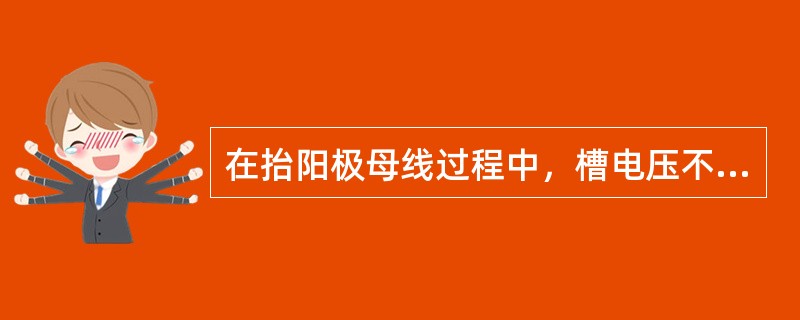 在抬阳极母线过程中，槽电压不...